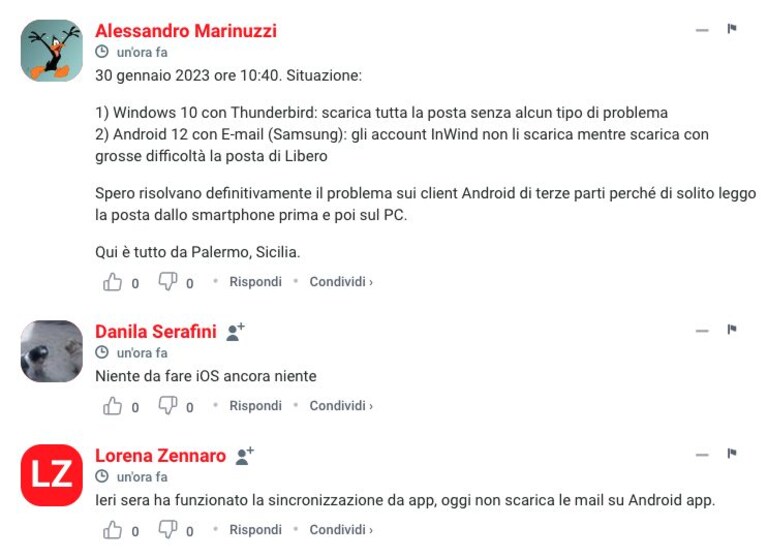 Alessandro Marinuzzi
un'ora fa
30 gennaio 2023 ore 10:40. Situazione:

1) Windows 10 con Thunderbird: scarica tutta la posta senza alcun tipo di problema
2) Android 12 con E-mail (Samsung): gli account InWind non li scarica mentre scarica con grosse difficoltà la posta di Libero

Spero risolvano definitivamente il problema sui client Android di terze parti perché di solito leggo la posta dallo smartphone prima e poi sul PC.

Qui è tutto da Palermo, Sicilia.

0 0 • Rispondi • Condividi ›

Danila Serafini
un'ora fa
Niente da fare iOS ancora niente

0 0 • Rispondi • Condividi ›

LZ
Lorena Zennaro
un'ora fa
Ieri sera ha funzionato la sincronizzazione da app, oggi non scarica le mail su Android app.

0 0 • Rispondi • Condividi ›